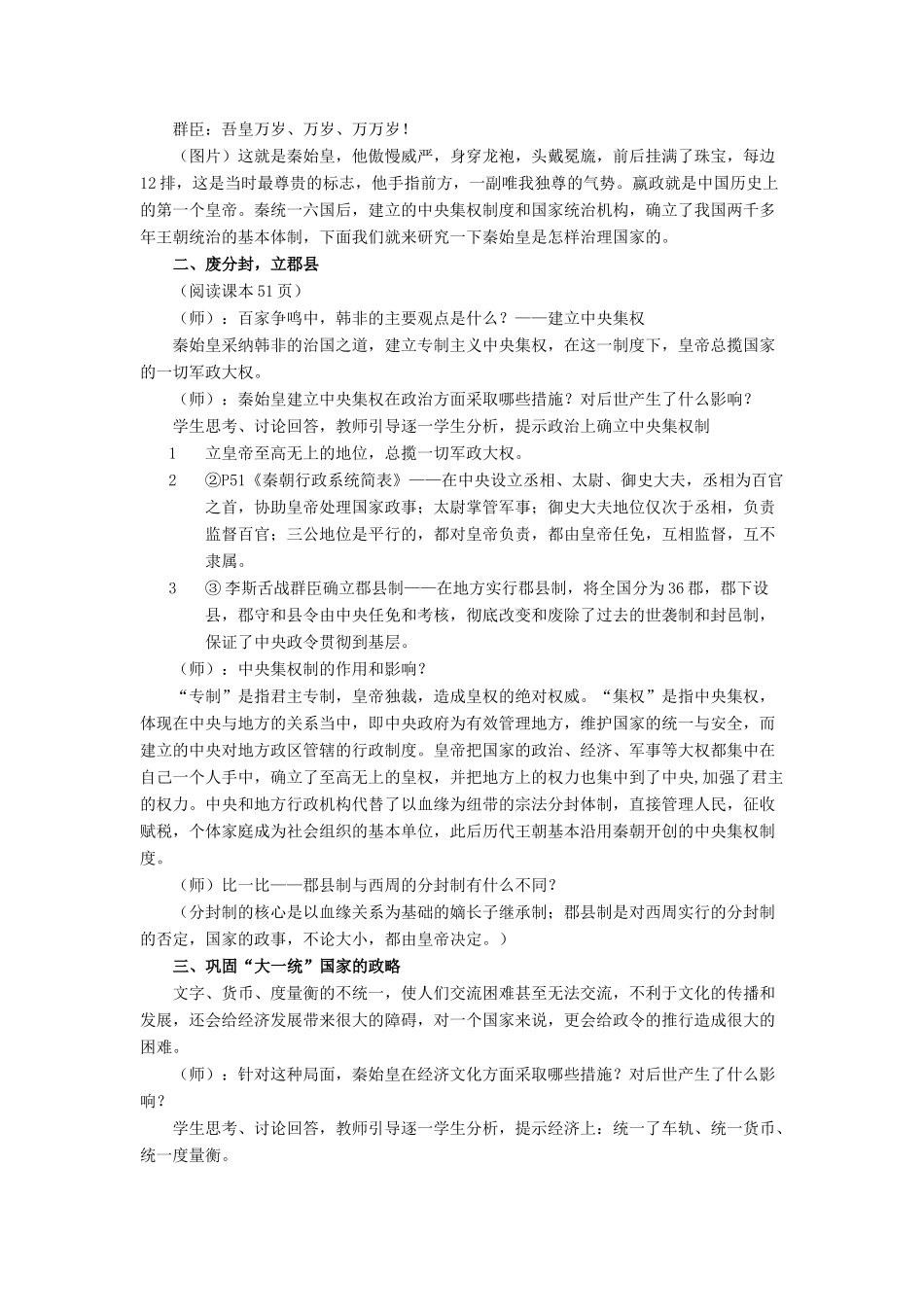 群臣：吾皇万岁、万岁、万万岁！

（图片）这就是秦始皇，他傲慢威严，身穿龙袍，头戴冕旒，前后挂满了珠宝，每边12排，这是当时最尊贵的标志，他手指前方，一副唯我独尊的气势。嬴政就是中国历史上的第一个皇帝。秦统一六国后，建立的中央集权制度和国家统治机构，确立了我国两千多年王朝统治的基本体制，下面我们就来研究一下秦始皇是怎样治理国家的。

二、废分封，立郡县

（阅读课本51页）

（师）：百家争鸣中，韩非的主要观点是什么？——建立中央集权

秦始皇采纳韩非的治国之道，建立专制主义中央集权，在这一制度下，皇帝总揽国家的一切军政大权。

（师）：秦始皇建立中央集权在政治方面采取哪些措施？对后世产生了什么影响？

学生思考、讨论回答，教师引导逐一学生分析，提示政治上确立中央集权制

1　立皇帝至高无上的地位，总揽一切军政大权。

2　②P51《秦朝行政系统简表》——在中央设立丞相、太尉、御史大夫，丞相为百官之首，协助皇帝处理国家政事；太尉掌管军事；御史大夫地位仅次于丞相，负责监督百官；三公地位是平行的，都对皇帝负责，都由皇帝任免，互相监督，互不隶属。

3　③ 李斯舌战群臣确立郡县制——在地方实行郡县制，将全国分为36郡，郡下设县，郡守和县令由中央任免和考核，彻底改变和废除了过去的世袭制和封邑制，保证了中央政令贯彻到基层。

（师）：中央集权制的作用和影响？

“专制”是指君主专制，皇帝独裁，造成皇权的绝对权威。“集权”是指中央集权，体现在中央与地方的关系当中，即中央政府为有效管理地方，维护国家的统一与安全，而建立的中央对地方政区管辖的行政制度。皇帝把国家的政治、经济、军事等大权都集中在自己一个人手中，确立了至高无上的皇权，并把地方上的权力也集中到了中央，加强了君主的权力。中央和地方行政机构代替了以血缘为纽带的宗法分封体制，直接管理人民，征收赋税，个体家庭成为社会组织的基本单位，此后历代王朝基本沿用秦朝开创的中央集权制度。

（师）比一比——郡县制与西周的分封制有什么不同？

（分封制的核心是以血缘关系为基础的嫡长子继承制；郡县制是对西周实行的分封制的否定，国家的政事，不论大小，都由皇帝决定。）

三、巩固“大一统”国家的政略

文字、货币、度量衡的不统一，使人们交流困难甚至无法交流，不利于文化的传播和发展，还会给经济发展带来很大的障碍，对一个国家来说，更会给政令的推行造成很大的困难。

（师）：针对这种局面，秦始皇在经济文化方面采取哪些措施？对后世产生了什么影响？

学生思考、讨论回答，教师引导逐一学生分析，提示经济上：统一了车轨、统一货币、统一度量衡。